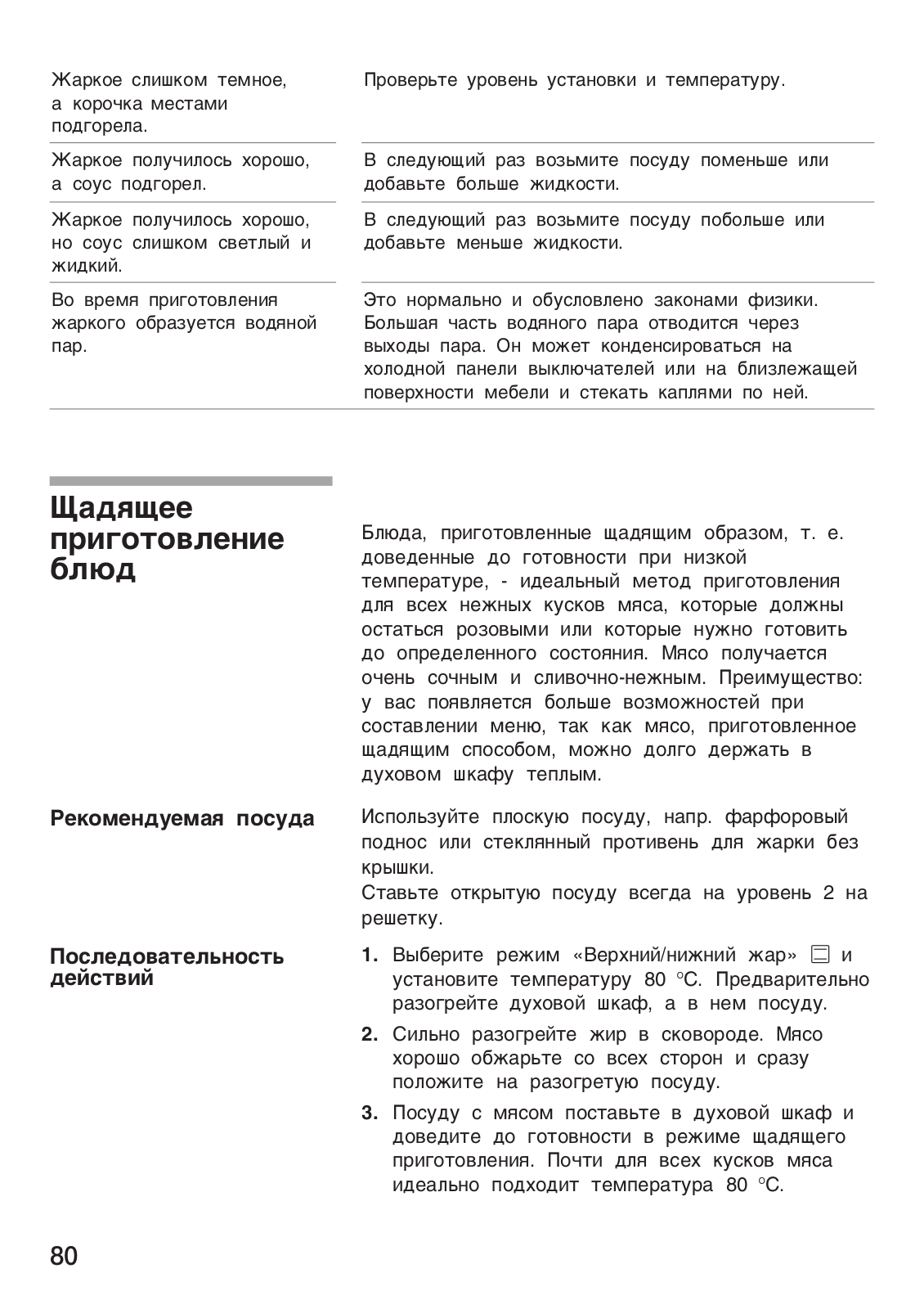 | | |
|---|---|
| Жаркое слишком темное, а корочка местами подгорела. | Проверьте уровень установки и температуру. |
| Жаркое получилось хорошо, а соус подгорел. | В следующий раз возьмите посуду поменьше или добавьте больше жидкости. |
| Жаркое получилось хорошо, но соус слишком светлый и жидкий. | В следующий раз возьмите посуду побольше или добавьте меньше жидкости. |
| Во время приготовления жаркого образуется водяной пар. | Это нормально и обусловлено законами физики. Большая часть водяного пара отводится через выходы пара. Он может конденсироваться на холодной панели выключателей или на близлежащей поверхности мебели и стекать каплями по ней. |

Щадящее приготовление блюд

Блюда, приготовленные щадящим образом, т. е. доведенные до готовности при низкой температуре, - идеальный метод приготовления для всех нежных кусков мяса, которые должны остаться розовыми или которые нужно готовить до определенного состояния. Мясо получается очень сочным и сливочно-нежным. Преимущество: у вас появляется больше возможностей при составлении меню, так как мясо, приготовленное щадящим способом, можно долго держать в духовом шкафу теплым.

Рекомендуемая посуда

Используйте плоскую посуду, напр. фарфоровый поднос или стеклянный противень для жарки без крышки.
Ставьте открытую посуду всегда на уровень 2 на решетку.

Последовательность действий

1. Выберите режим «Верхний/нижний жар» и установите температуру 80 °C. Предварительно разогрейте духовой шкаф, а в нем посуду.

2. Сильно разогрейте жир в сковороде. Мясо хорошо обжарьте со всех сторон и сразу положите на разогретую посуду.

3. Посуду с мясом поставьте в духовой шкаф и доведите до готовности в режиме щадящего приготовления. Почти для всех кусков мяса идеально подходит температура 80 °C.

80